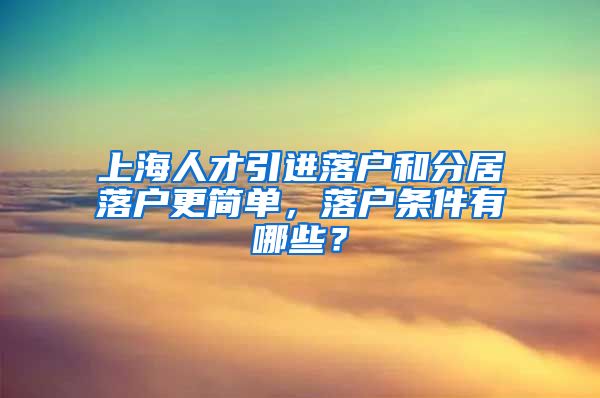 上海人才引进落户和分居落户更简单，落户条件有哪些？